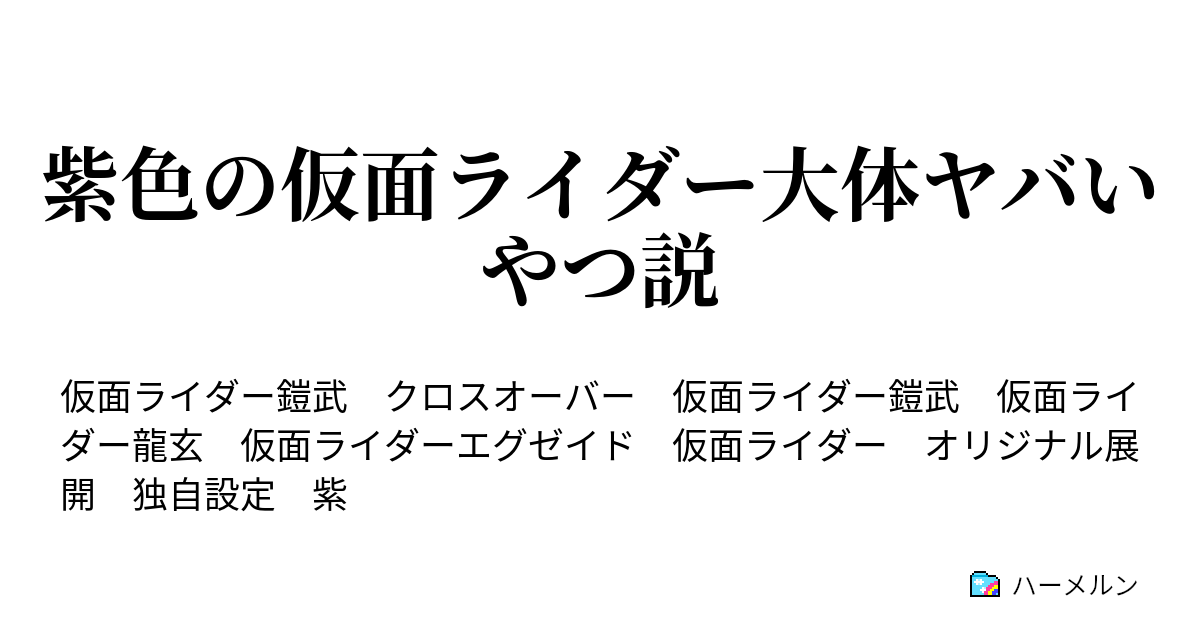 紫色の仮面ライダー大体ヤバいやつ説

仮面ライダー鎧武　クロスオーバー　仮面ライダー鎧武　仮面ライダー龍玄　仮面ライダーエグゼイド　仮面ライダー　オリジナル展開　独自設定　紫

ハーメルン